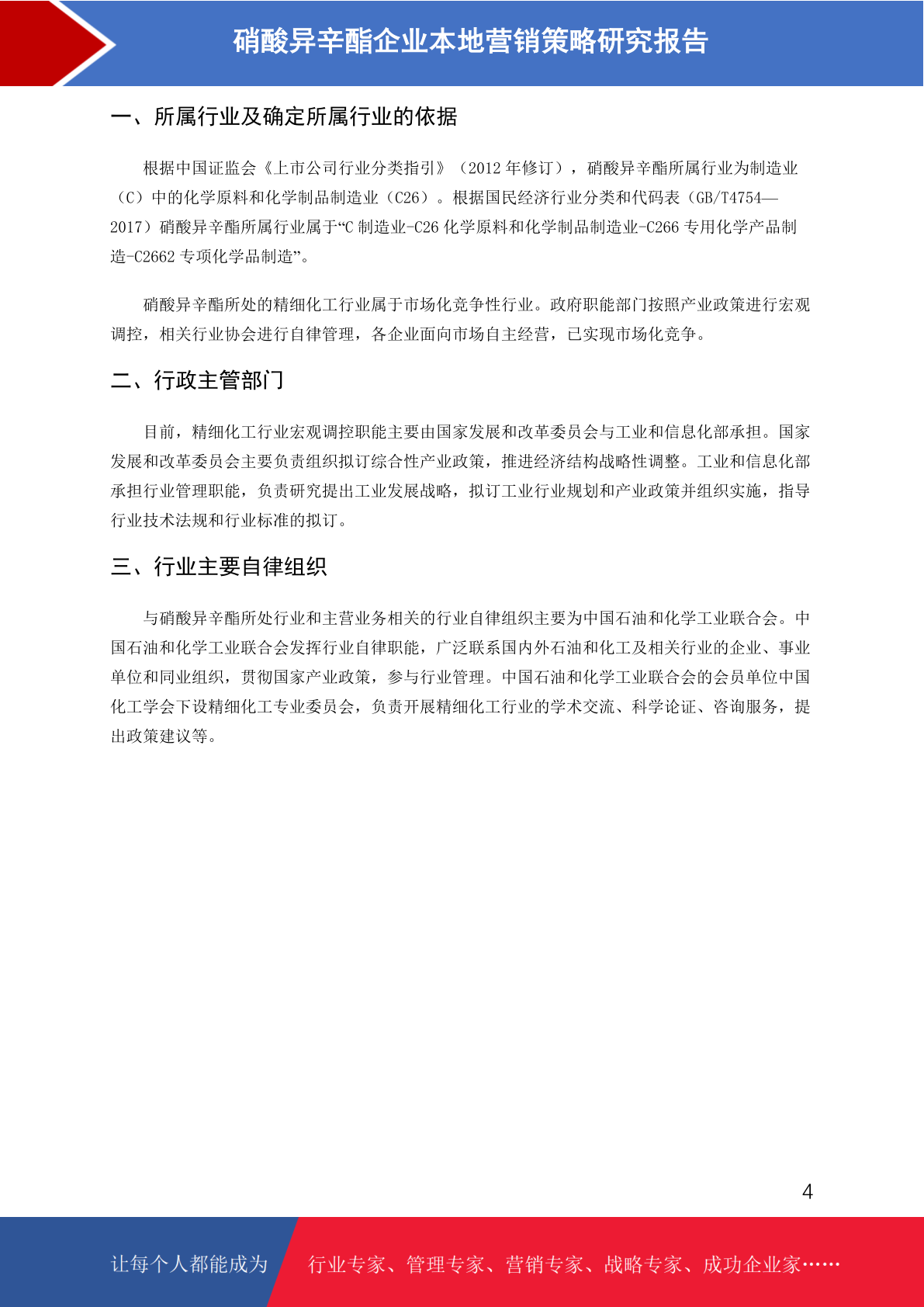 硝酸异辛酯企业本地营销策略研究报告

一、所属行业及确定所属行业的依据

根据中国证监会《上市公司行业分类指引》（2012 年修订），硝酸异辛酯所属行业为制造业（C）中的化学原料和化学制品制造业（C26）。根据国民经济行业分类和代码表（GB/T4754—2017）硝酸异辛酯所属行业属于“C 制造业-C26 化学原料和化学制品制造业-C266 专用化学产品制造-C2662 专项化学品制造”。

硝酸异辛酯所处的精细化工行业属于市场化竞争性行业。政府职能部门按照产业政策进行宏观调控，相关行业协会进行自律管理，各企业面向市场自主经营，已实现市场化竞争。

二、行政主管部门

目前，精细化工行业宏观调控职能主要由国家发展和改革委员会与工业和信息化部承担。国家发展和改革委员会主要负责组织拟订综合性产业政策，推进经济结构战略性调整。工业和信息化部承担行业管理职能，负责研究提出工业发展战略，拟订工业行业规划和产业政策并组织实施，指导行业技术法规和行业标准的拟订。

三、行业主要自律组织

与硝酸异辛酯所处行业和主营业务相关的行业自律组织主要为中国石油和化学工业联合会。中国石油和化学工业联合会发挥行业自律职能，广泛联系国内外石油和化工及相关行业的企业、事业单位和同业组织，贯彻国家产业政策，参与行业管理。中国石油和化学工业联合会的会员单位中国化工学会下设精细化工专业委员会，负责开展精细化工行业的学术交流、科学论证、咨询服务，提出政策建议等。

4

让每个人都能成为 行业专家、管理专家、营销专家、战略专家、成功企业家……